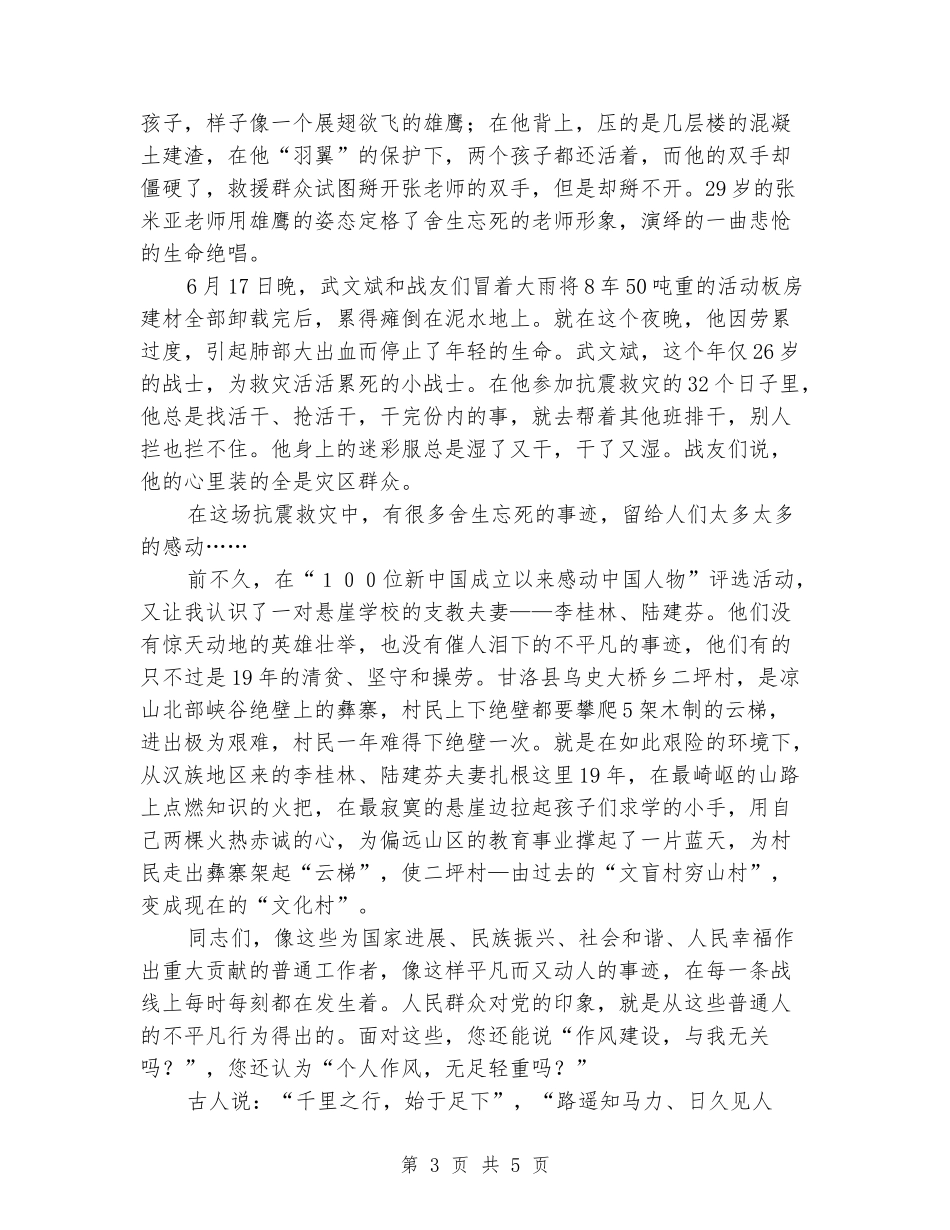 孩子，样子像一个展翅欲飞的雄鹰；在他背上，压的是几层楼的混凝土建渣，在他“羽翼”的保护下，两个孩子都还活着，而他的双手却僵硬了，救援群众试图掰开张老师的双手，但是却掰不开。29岁的张米亚老师用雄鹰的姿态定格了舍生忘死的老师形象，演绎的一曲悲怆的生命绝唱。

6月17日晚，武文斌和战友们冒着大雨将8车50吨重的活动板房建材全部卸载完后，累得瘫倒在泥水地上。就在这个夜晚，他因劳累过度，引起肺部大出血而停止了年轻的生命。武文斌，这个年仅26岁的战士，为救灾活活累死的小战士。在他参加抗震救灾的32个日子里，他总是找活干、抢活干，干完份内的事，就去帮着其他班排干，别人拦也拦不住。他身上的迷彩服总是湿了又干，干了又湿。战友们说，他的心里装的全是灾区群众。

在这场抗震救灾中，有很多舍生忘死的事迹，留给人们太多太多的感动……

前不久，在“１００位新中国成立以来感动中国人物”评选活动，又让我认识了一对悬崖学校的支教夫妻——李桂林、陆建芬。他们没有惊天动地的英雄壮举，也没有催人泪下的不平凡的事迹，他们有的只不过是19年的清贫、坚守和操劳。甘洛县乌史大桥乡二坪村，是凉山北部峡谷绝壁上的彝寨，村民上下绝壁都要攀爬5架木制的云梯，进出极为艰难，村民一年难得下绝壁一次。就是在如此艰险的环境下，从汉族地区来的李桂林、陆建芬夫妻扎根这里19年，在最崎岖的山路上点燃知识的火把，在最寂寞的悬崖边拉起孩子们求学的小手，用自己两棵火热赤诚的心，为偏远山区的教育事业撑起了一片蓝天，为村民走出彝寨架起“云梯”，使二坪村—由过去的“文盲村穷山村”，变成现在的“文化村”。

同志们，像这些为国家进展、民族振兴、社会和谐、人民幸福作出重大贡献的普通工作者，像这样平凡而又动人的事迹，在每一条战线上每时每刻都在发生着。人民群众对党的印象，就是从这些普通人的不平凡行为得出的。面对这些，您还能说“作风建设，与我无关吗？”，您还认为“个人作风，无足轻重吗？”

古人说：“千里之行，始于足下”，“路遥知马力、日久见人

第 3 页 共 5 页